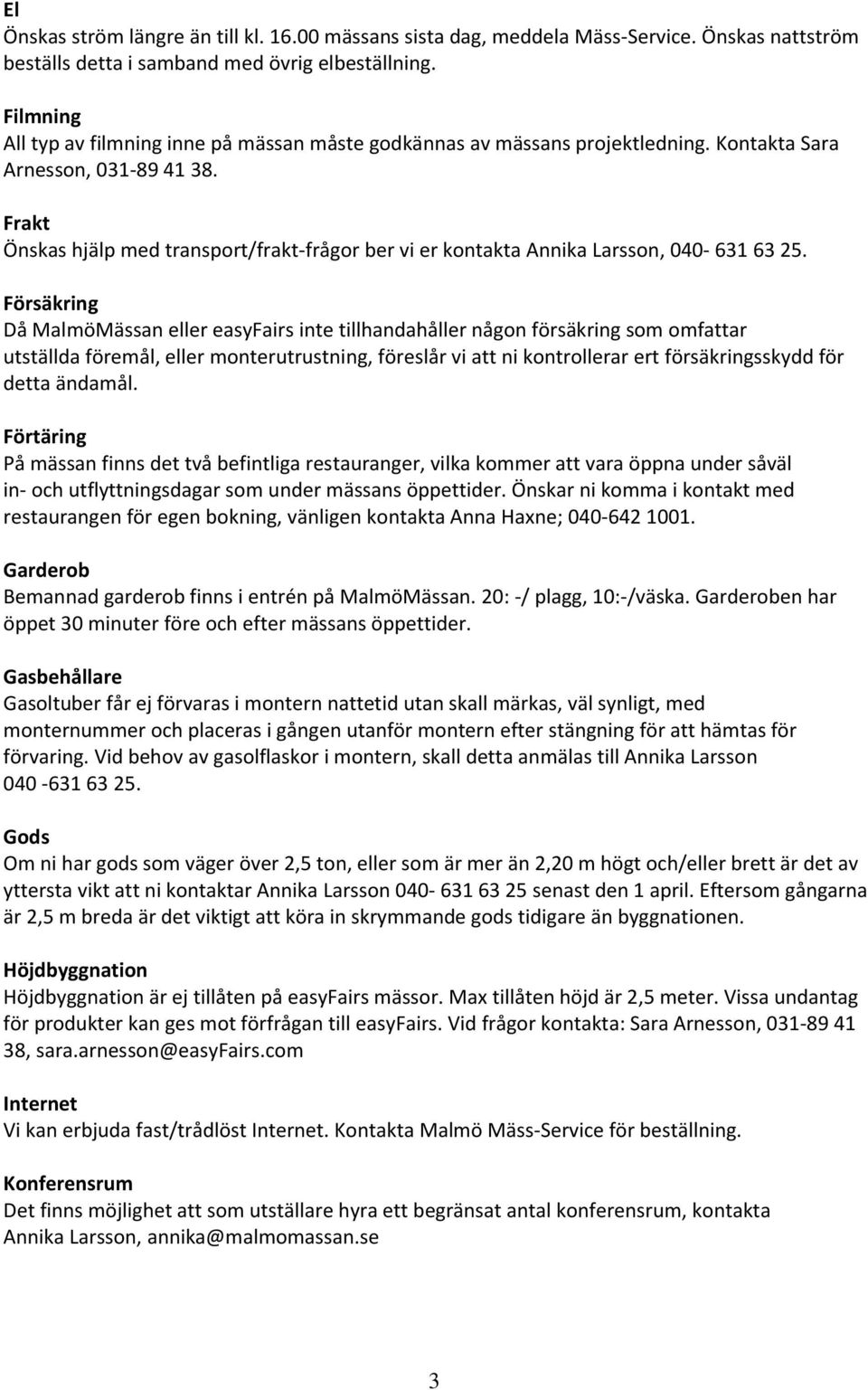 El
Önskas ström längre än till kl. 16.00 mässans sista dag, meddela Mäss-Service. Önskas nattström beställs detta i samband med övrig elbeställning.

Filmning
All typ av filmning inne på mässan måste godkännas av mässans projektledning. Kontakta Sara Arnesson, 031-89 41 38.

Frakt
Önskas hjälp med transport/frakt-frågor ber vi er kontakta Annika Larsson, 040- 631 63 25.

Försäkring
Då MalmöMässan eller easyFairs inte tillhandahåller någon försäkring som omfattar utställda föremål, eller monterutrustning, föreslår vi att ni kontrollerar ert försäkringsskydd för detta ändamål.

Förtäring
På mässan finns det två befintliga restauranger, vilka kommer att vara öppna under såväl in- och utflyttningsdagar som under mässans öppettider. Önskar ni komma i kontakt med restaurangen för egen bokning, vänligen kontakta Anna Haxne; 040-642 1001.

Garderob
Bemannad garderob finns i entrén på MalmöMässan. 20: -/ plagg, 10:-/väska. Garderoben har öppet 30 minuter före och efter mässans öppettider.

Gasbehållare
Gasoltuber får ej förvaras i montern nattetid utan skall märkas, väl synligt, med monternummer och placeras i gången utanför montern efter stängning för att hämtas för förvaring. Vid behov av gasolflaskor i montern, skall detta anmälas till Annika Larsson 040 -631 63 25.

Gods
Om ni har gods som väger över 2,5 ton, eller som är mer än 2,20 m högt och/eller brett är det av yttersta vikt att ni kontaktar Annika Larsson 040- 631 63 25 senast den 1 april. Eftersom gångarna är 2,5 m breda är det viktigt att köra in skrymmande gods tidigare än byggnationen.

Höjdbyggnation
Höjdbyggnation är ej tillåten på easyFairs mässor. Max tillåten höjd är 2,5 meter. Vissa undantag för produkter kan ges mot förfrågan till easyFairs. Vid frågor kontakta: Sara Arnesson, 031-89 41 38, sara.arnesson@easyFairs.com

Internet
Vi kan erbjuda fast/trådlöst Internet. Kontakta Malmö Mäss-Service för beställning.

Konferensrum
Det finns möjlighet att som utställare hyra ett begränsat antal konferensrum, kontakta Annika Larsson, annika@malmomassan.se

3